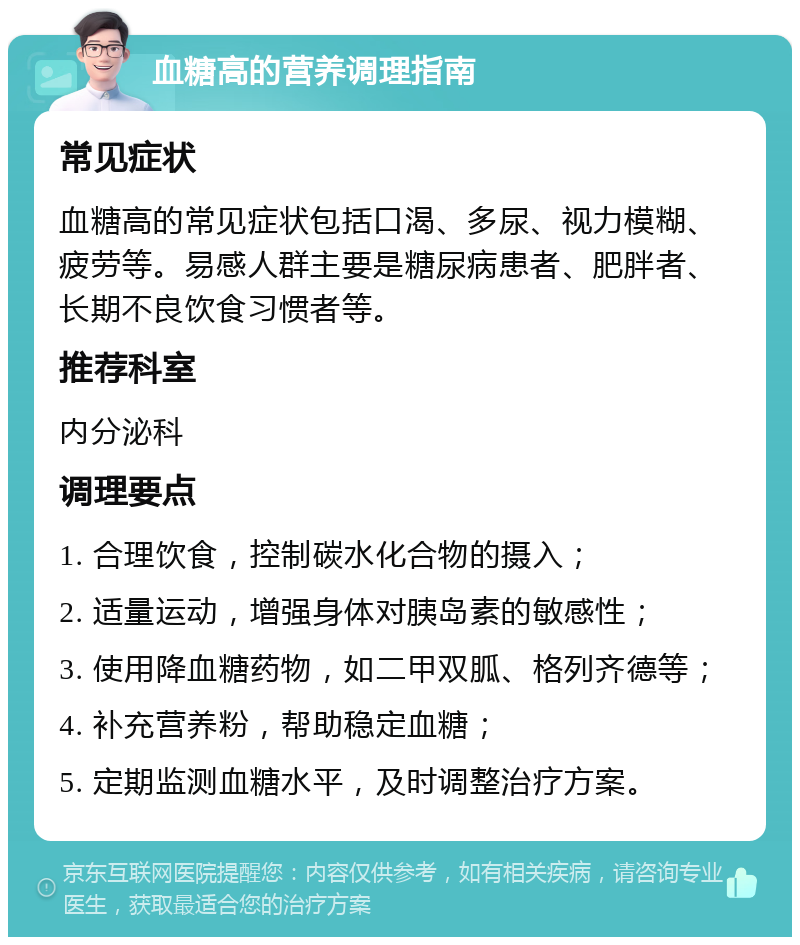 血糖高的营养调理指南

常见症状

血糖高的常见症状包括口渴、多尿、视力模糊、疲劳等。易感人群主要是糖尿病患者、肥胖者、长期不良饮食习惯者等。

推荐科室

内分泌科

调理要点

1. 合理饮食，控制碳水化合物的摄入；

2. 适量运动，增强身体对胰岛素的敏感性；

3. 使用降血糖药物，如二甲双胍、格列齐德等；

4. 补充营养粉，帮助稳定血糖；

5. 定期监测血糖水平，及时调整治疗方案。

京东互联网医院提醒您：内容仅供参考，如有相关疾病，请咨询专业医生，获取最适合您的治疗方案